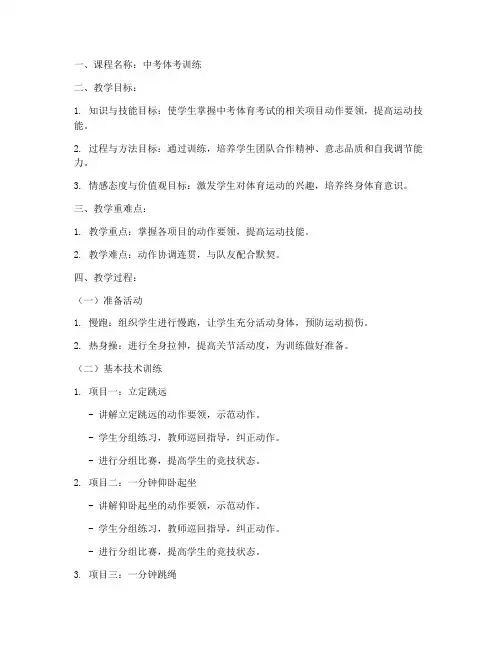 一、课程名称：中考体考训练

二、教学目标：

1. 知识与技能目标：使学生掌握中考体育考试的相关项目动作要领，提高运动技能。

2. 过程与方法目标：通过训练，培养学生团队合作精神、意志品质和自我调节能力。

3. 情感态度与价值观目标：激发学生对体育运动的兴趣，培养终身体育意识。

三、教学重难点：

1. 教学重点：掌握各项目的动作要领，提高运动技能。

2. 教学难点：动作协调连贯，与队友配合默契。

四、教学过程：

（一）准备活动

1. 慢跑：组织学生进行慢跑，让学生充分活动身体，预防运动损伤。

2. 热身操：进行全身拉伸，提高关节活动度，为训练做好准备。

（二）基本技术训练

1. 项目一：立定跳远

- 讲解立定跳远的动作要领，示范动作。

- 学生分组练习，教师巡回指导，纠正动作。

- 进行分组比赛，提高学生的竞技状态。

2. 项目二：一分钟仰卧起坐

- 讲解仰卧起坐的动作要领，示范动作。

- 学生分组练习，教师巡回指导，纠正动作。

- 进行分组比赛，提高学生的竞技状态。

3. 项目三：一分钟跳绳